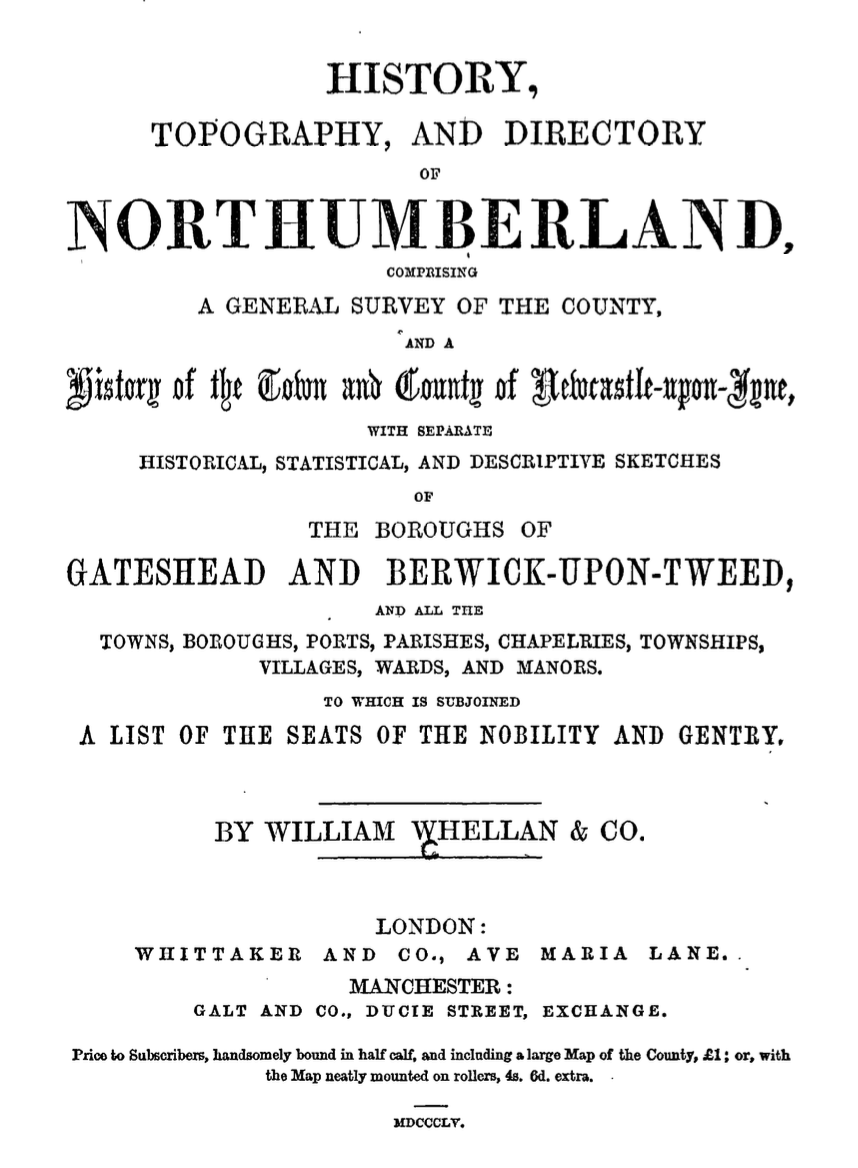 HISTORY,

TOPOGRAPHY, AND DIRECTORY

OF

NORTHUMBERLAND,

COMPRISING

A GENERAL SURVEY OF THE COUNTY,

AND A

History of the Town and County of Newcastle-upon-Tyne,

WITH SEPARATE

HISTORICAL, STATISTICAL, AND DESCRIPTIVE SKETCHES

OF

THE BOROUGHS OF

GATESHEAD AND BERWICK-UPON-TWEED,

AND ALL THE

TOWNS, BOROUGHS, PORTS, PARISHES, CHAPELRIES, TOWNSHIPS, VILLAGES, WARDS, AND MANORS.

TO WHICH IS SUBJOINED

A LIST OF THE SEATS OF THE NOBILITY AND GENTRY.

BY WILLIAM WHELLAN & CO.

LONDON:

WHITTAKER AND CO., AVE MARIA LANE.

MANCHESTER:

GALT AND CO., DUCIE STREET, EXCHANGE.

Price to Subscribers, handsomely bound in half calf, and including a large Map of the County, £1; or, with the Map neatly mounted on rollers, 4s. 6d. extra.

MDCCCLV.